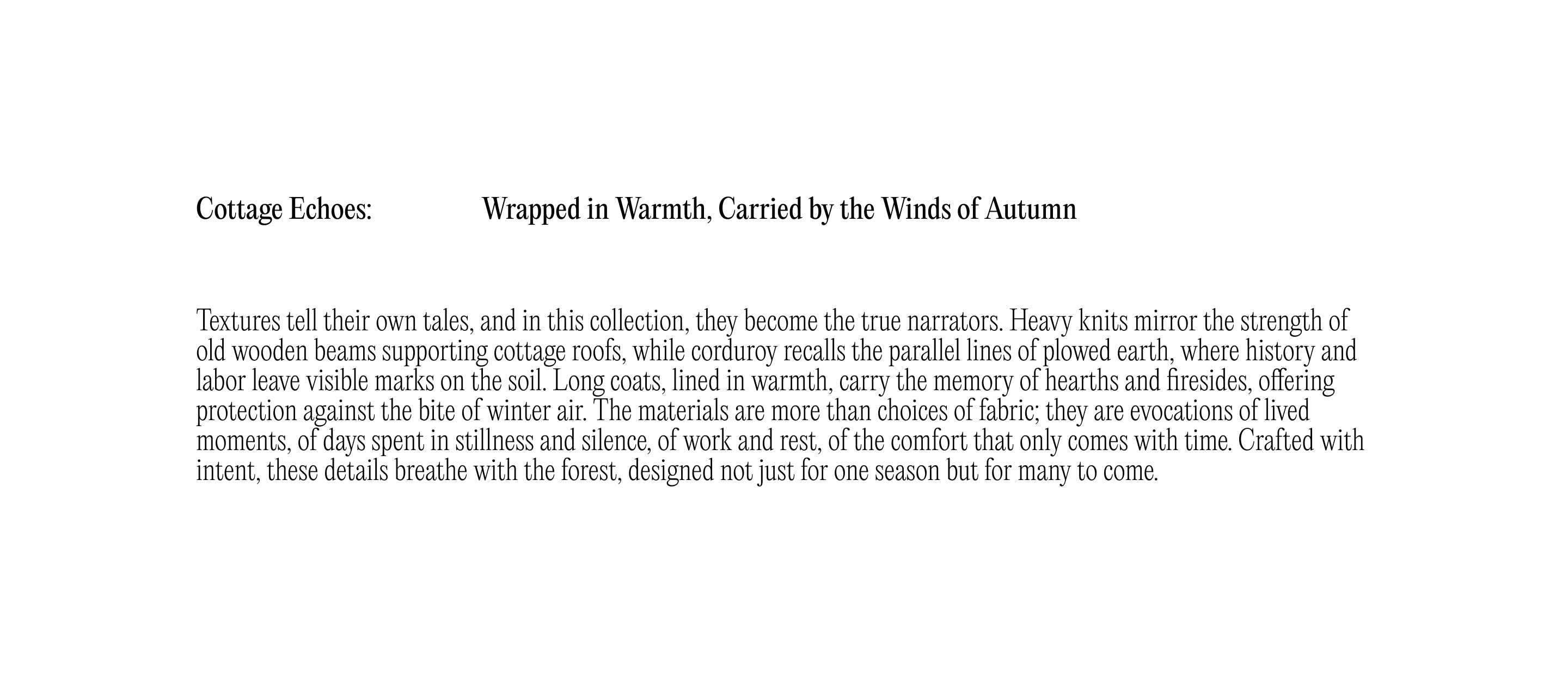 Cottage Echoes: Wrapped in Warmth, Carried by the Winds of Autumn

Textures tell their own tales, and in this collection, they become the true narrators. Heavy knits mirror the strength of old wooden beams supporting cottage roofs, while corduroy recalls the parallel lines of plowed earth, where history and labor leave visible marks on the soil. Long coats, lined in warmth, carry the memory of hearths and firesides, offering protection against the bite of winter air. The materials are more than choices of fabric; they are evocations of lived moments, of days spent in stillness and silence, of work and rest, of the comfort that only comes with time. Crafted with intent, these details breathe with the forest, designed not just for one season but for many to come.